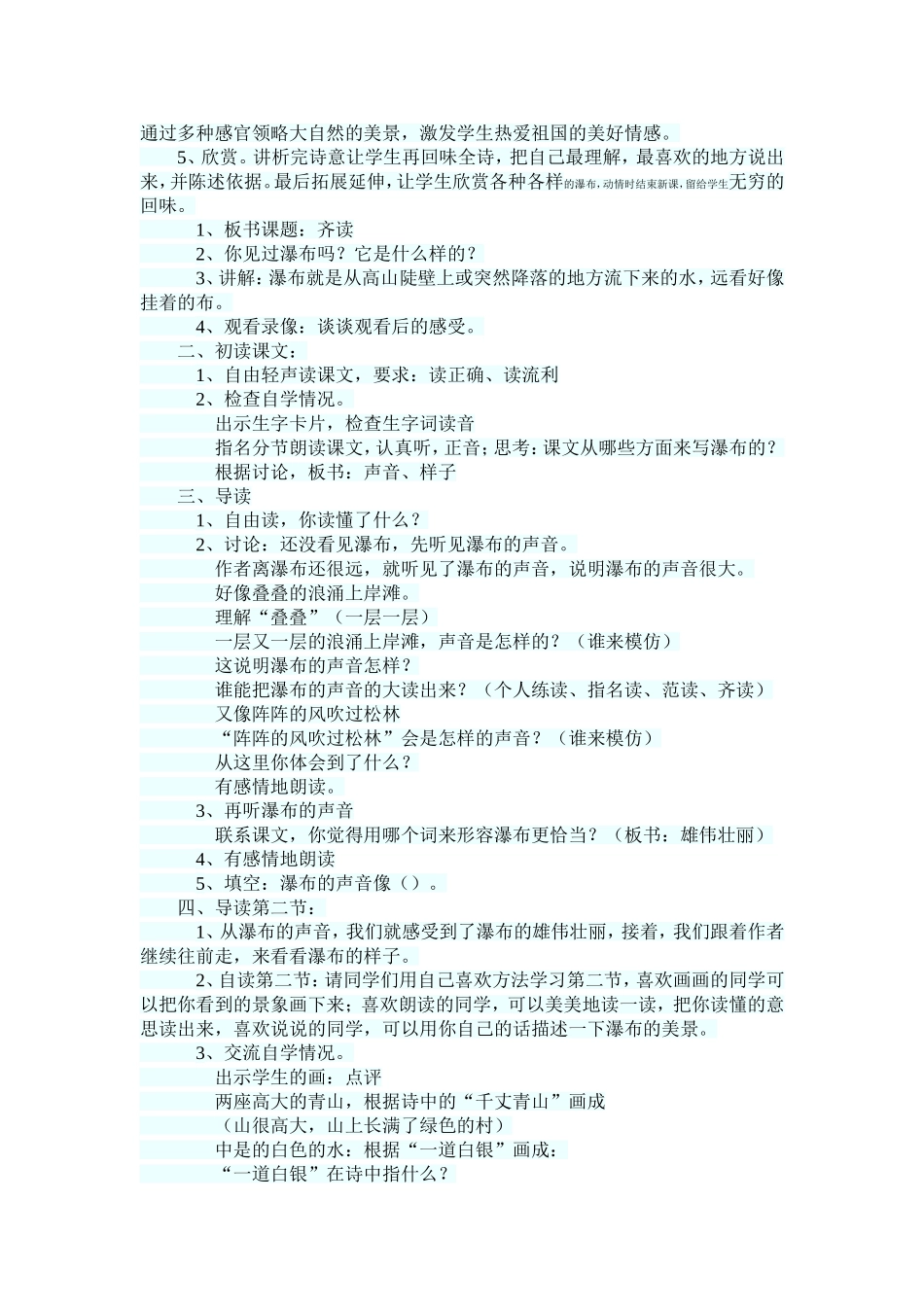 通过多种感官领略大自然的美景，激发学生热爱祖国的美好情感。

5、欣赏。讲析完诗意让学生再回味全诗，把自己最理解，最喜欢的地方说出来，并陈述依据。最后拓展延伸，让学生欣赏各种各样的瀑布，动情时结束新课，留给学生无穷的回味。

1、板书课题：齐读

2、你见过瀑布吗？它是什么样的？

3、讲解：瀑布就是从高山陡壁上或突然降落的地方流下来的水，远看好像挂着的布。

4、观看录像：谈谈观看后的感受。

二、初读课文：

1、自由轻声读课文，要求：读正确、读流利

2、检查自学情况。

出示生字卡片，检查生字词读音

指名分节朗读课文，认真听，正音；思考：课文从哪些方面来写瀑布的？

根据讨论，板书：声音、样子

三、导读

1、自由读，你读懂了什么？

2、讨论：还没看见瀑布，先听见瀑布的声音。

作者离瀑布还很远，就听见了瀑布的声音，说明瀑布的声音很大。

好像叠叠的浪涌上岸滩。

理解“叠叠”（一层一层）

一层又一层的浪涌上岸滩，声音是怎样的？（谁来模仿）

这说明瀑布的声音怎样？

谁能把瀑布的声音的大读出来？（个人练读、指名读、范读、齐读）

又像阵阵的风吹过松林

“阵阵的风吹过松林”会是怎样的声音？（谁来模仿）

从这里你体会到了什么？

有感情地朗读。

3、再听瀑布的声音

联系课文，你觉得用哪个词来形容瀑布更恰当？（板书：雄伟壮丽）

4、有感情地朗读

5、填空：瀑布的声音像（）。

四、导读第二节：

1、从瀑布的声音，我们就感受到了瀑布的雄伟壮丽，接着，我们跟着作者继续往前走，来看看瀑布的样子。

2、自读第二节：请同学们用自己喜欢方法学习第二节，喜欢画画的同学可以把你看到的景象画下来；喜欢朗读的同学，可以美美地读一读，把你读懂的意思读出来，喜欢说说的同学，可以用你自己的话描述一下瀑布的美景。

3、交流自学情况。

出示学生的画：点评

两座高大的青山，根据诗中的“千丈青山”画成

（山很高大，山上长满了绿色的村）

中是的白色的水：根据“一道白银”画成：

“一道白银”在诗中指什么？